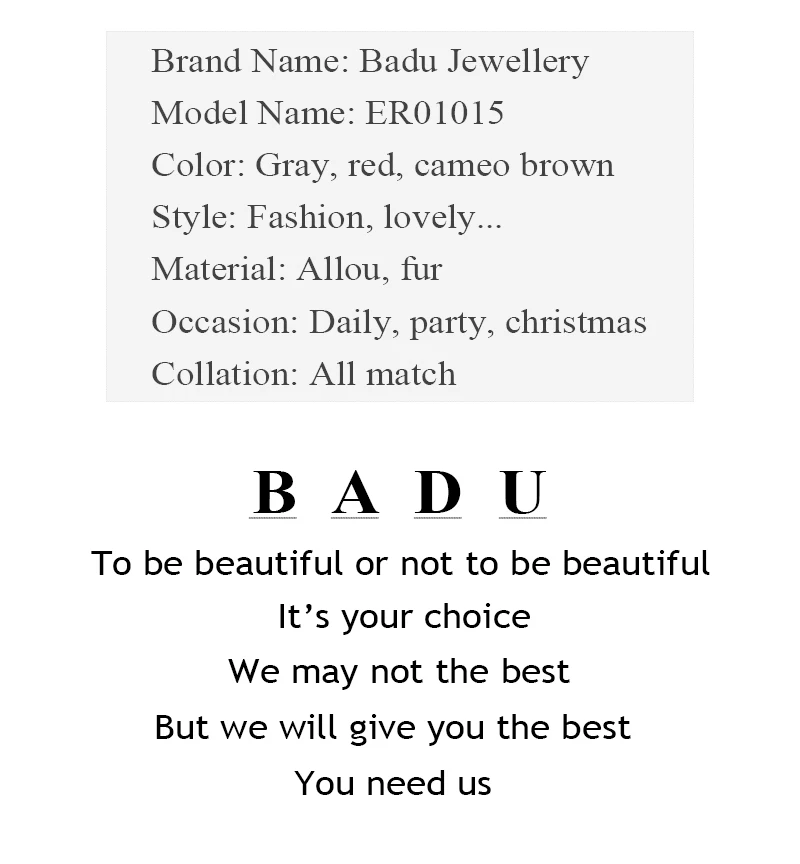 Brand Name: Badu Jewellery
Model Name: ER01015
Color: Gray, red, cameo brown
Style: Fashion, lovely...
Material: Allou, fur
Occasion: Daily, party, christmas
Collation: All match

B A D U

To be beautiful or not to be beautiful
It's your choice
We may not the best
But we will give you the best
You need us